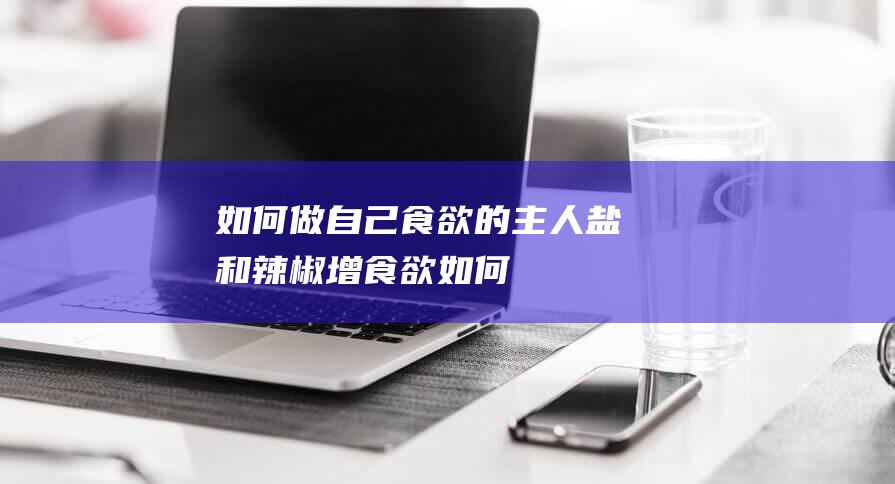 如何做自己食欲的主人盐和辣椒增食欲如何